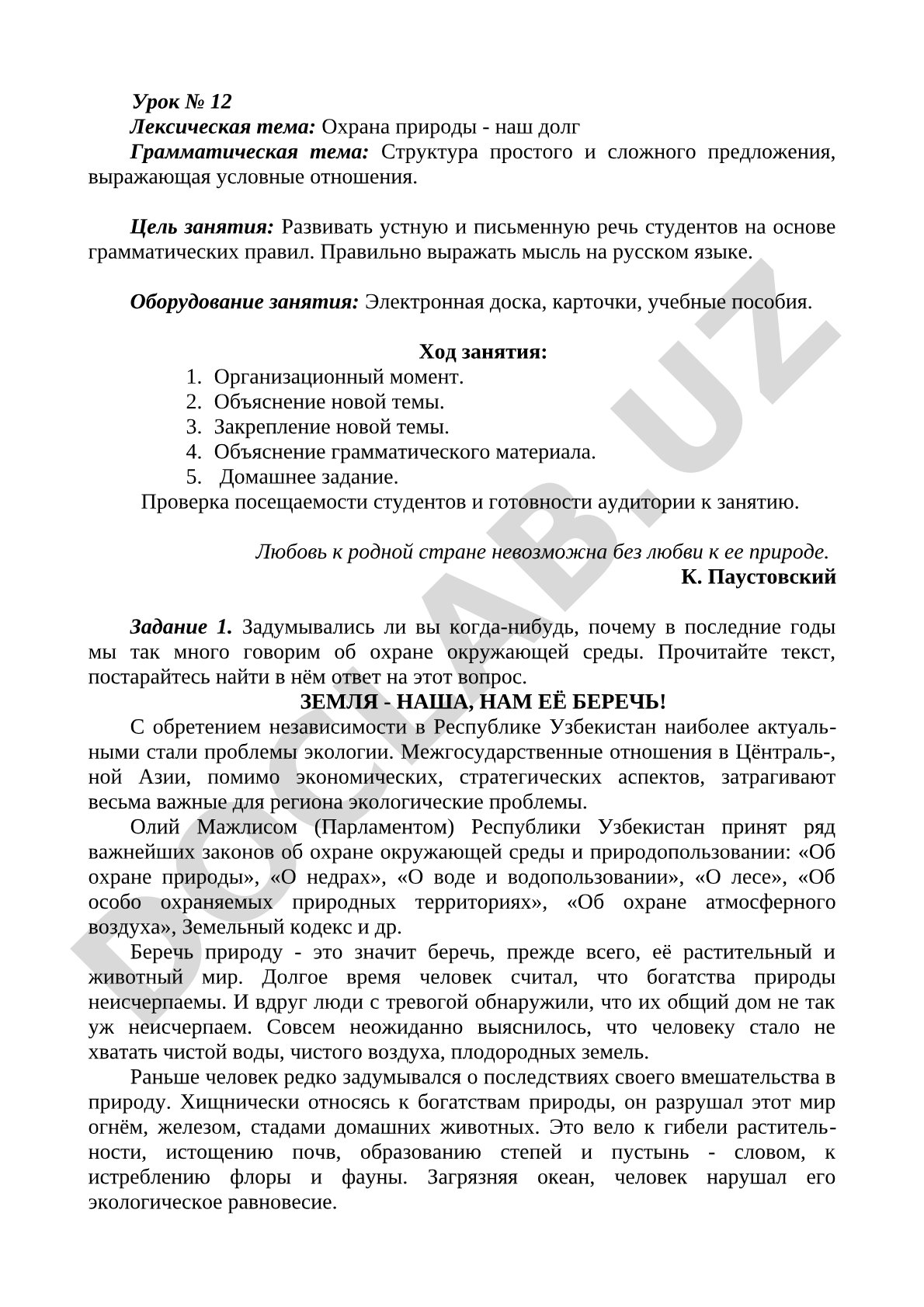 Урок № 12
Лексическая тема: Охрана природы - наш долг
Грамматическая тема: Структура простого и сложного предложения, выражающая условные отношения.

Цель занятия: Развивать устную и письменную речь студентов на основе грамматических правил. Правильно выражать мысль на русском языке.

Оборудование занятия: Электронная доска, карточки, учебные пособия.

Ход занятия:
1. Организационный момент.
2. Объяснение новой темы.
3. Закрепление новой темы.
4. Объяснение грамматического материала.
5. Домашнее задание.
Проверка посещаемости студентов и готовности аудитории к занятию.

Любовь к родной стране невозможна без любви к ее природе.
К. Паустовский

Задание 1. Задумывались ли вы когда-нибудь, почему в последние годы мы так много говорим об охране окружающей среды. Прочитайте текст, постарайтесь найти в нём ответ на этот вопрос.

ЗЕМЛЯ - НАША, НАМ ЕЁ БЕРЕЧЬ!

С обретением независимости в Республике Узбекистан наиболее актуальными стали проблемы экологии. Межгосударственные отношения в Цёнтраль-, ной Азии, помимо экономических, стратегических аспектов, затрагивают весьма важные для региона экологические проблемы.

Олий Мажлисом (Парламентом) Республики Узбекистан принят ряд важнейших законов об охране окружающей среды и природопользовании: «Об охране природы», «О недрах», «О воде и водопользовании», «О лесе», «Об особо охраняемых природных территориях», «Об охране атмосферного воздуха», Земельный кодекс и др.

Беречь природу - это значит беречь, прежде всего, её растительный и животный мир. Долгое время человек считал, что богатства природы неисчерпаемы. И вдруг люди с тревогой обнаружили, что их общий дом не так уж неисчерпаем. Совсем неожиданно выяснилось, что человеку стало не хватать чистой воды, чистого воздуха, плодородных земель.

Раньше человек редко задумывался о последствиях своего вмешательства в природу. Хищнически относясь к богатствам природы, он разрушал этот мир огнём, железом, стадами домашних животных. Это вело к гибели растительности, истощению почв, образованию степей и пустынь - словом, к истреблению флоры и фауны. Загрязняя океан, человек нарушал его экологическое равновесие.

DOCLAB.UZ